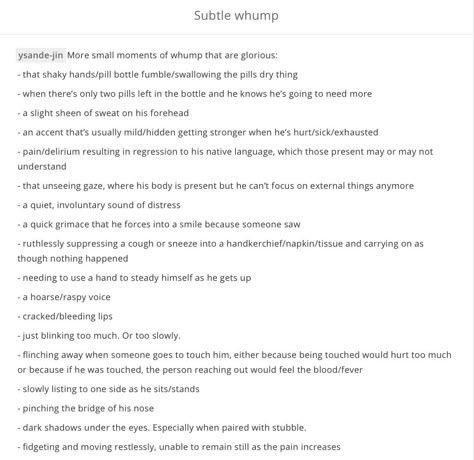 Subtle whump

ysande-jin More small moments of whump that are glorious:

- that shaky hands/pill bottle fumble/swallowing the pills dry thing

- when there's only two pills left in the bottle and he knows he's going to need more

- a slight sheen of sweat on his forehead

- an accent that's usually mild/hidden getting stronger when he's hurt/sick/exhausted

- pain/delirium resulting in regression to his native language, which those present may or may not understand

- that unseeing gaze, where his body is present but he can't focus on external things anymore

- a quiet, involuntary sound of distress

- a quick grimace that he forces into a smile because someone saw

- ruthlessly suppressing a cough or sneeze into a handkerchief/napkin/tissue and carrying on as though nothing happened

- needing to use a hand to steady himself as he gets up

- a hoarse/raspy voice

- cracked/bleeding lips

- just blinking too much. Or too slowly.

- flinching away when someone goes to touch him, either because being touched would hurt too much or because if he was touched, the person reaching out would feel the blood/fever

- slowly listing to one side as he sits/stands

- pinching the bridge of his nose

- dark shadows under the eyes. Especially when paired with stubble.

- fidgeting and moving restlessly, unable to remain still as the pain increases